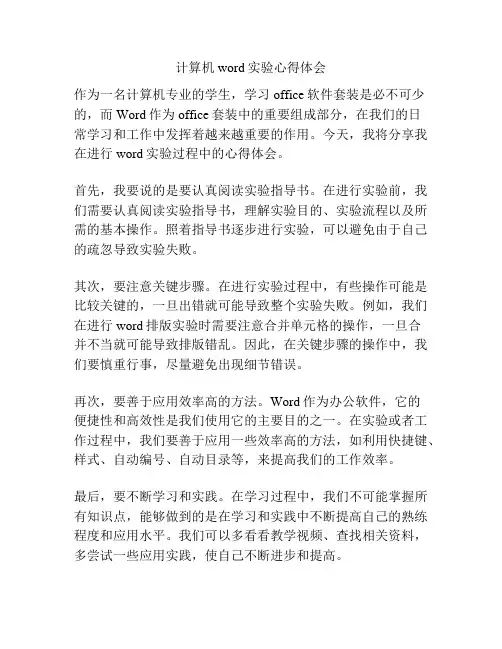 计算机 word 实验心得体会

作为一名计算机专业的学生，学习 office 软件套装是必不可少的，而 Word 作为 office 套装中的重要组成部分，在我们的日常学习和工作中发挥着越来越重要的作用。今天，我将分享我在进行 word 实验过程中的心得体会。

首先，我要说的是要认真阅读实验指导书。在进行实验前，我们需要认真阅读实验指导书，理解实验目的、实验流程以及所需的基本操作。照着指导书逐步进行实验，可以避免由于自己的疏忽导致实验失败。

其次，要注意关键步骤。在进行实验过程中，有些操作可能是比较关键的，一旦出错就可能导致整个实验失败。例如，我们在进行 word 排版实验时需要注意合并单元格的操作，一旦合并不当就可能导致排版错乱。因此，在关键步骤的操作中，我们要慎重行事，尽量避免出现细节错误。

再次，要善于应用效率高的方法。Word 作为办公软件，它的便捷性和高效性是我们使用它的主要目的之一。在实验或者工作过程中，我们要善于应用一些效率高的方法，如利用快捷键、样式、自动编号、自动目录等，来提高我们的工作效率。

最后，要不断学习和实践。在学习过程中，我们不可能掌握所有知识点，能够做到的是在学习和实践中不断提高自己的熟练程度和应用水平。我们可以多看看教学视频、查找相关资料，多尝试一些应用实践，使自己不断进步和提高。